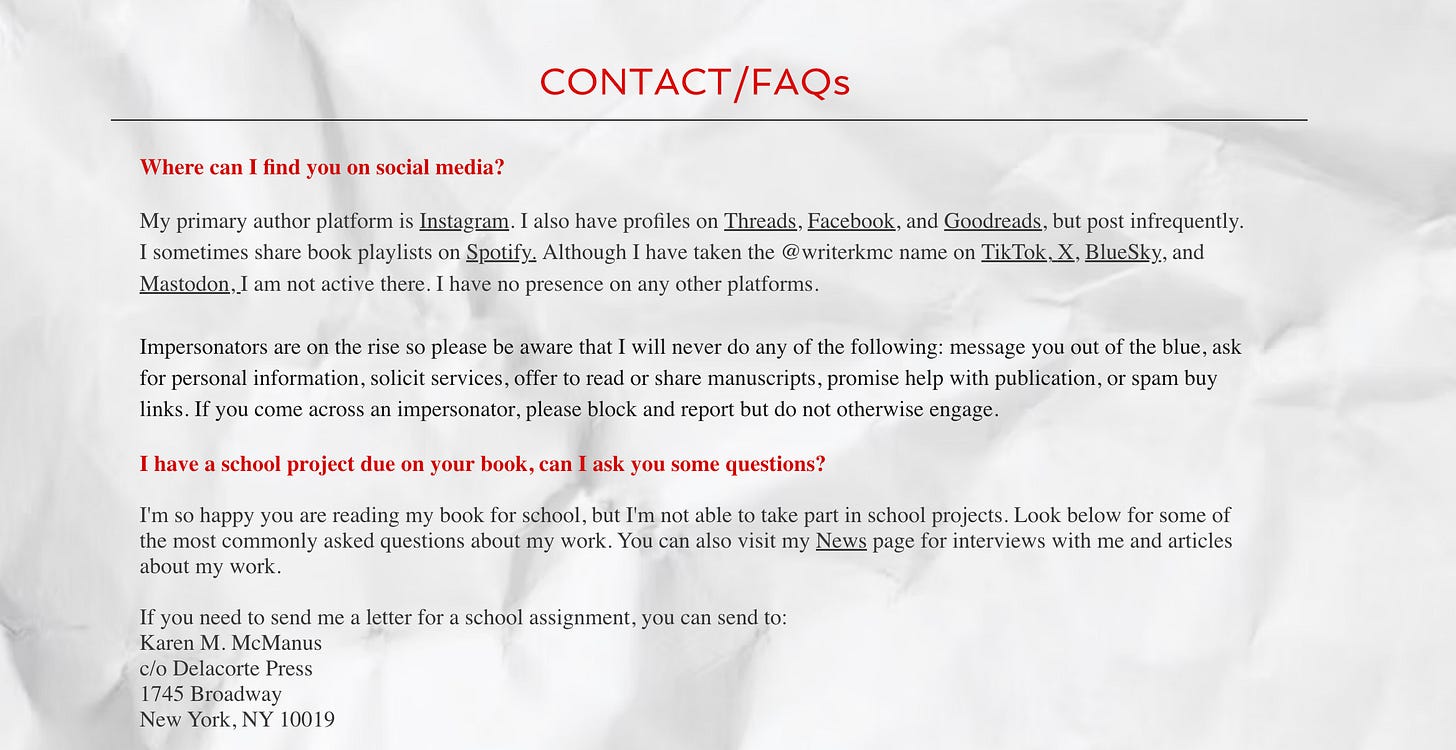 CONTACT/FAQs

Where can I find you on social media?

My primary author platform is Instagram. I also have profiles on Threads, Facebook, and Goodreads, but post infrequently. I sometimes share book playlists on Spotify. Although I have taken the @writerkmc name on TikTok, X, BlueSky, and Mastodon, I am not active there. I have no presence on any other platforms.

Impersonators are on the rise so please be aware that I will never do any of the following: message you out of the blue, ask for personal information, solicit services, offer to read or share manuscripts, promise help with publication, or spam buy links. If you come across an impersonator, please block and report but do not otherwise engage.

I have a school project due on your book, can I ask you some questions?

I'm so happy you are reading my book for school, but I'm not able to take part in school projects. Look below for some of the most commonly asked questions about my work. You can also visit my News page for interviews with me and articles about my work.

If you need to send me a letter for a school assignment, you can send to:
Karen M. McManus
c/o Delacorte Press
1745 Broadway
New York, NY 10019